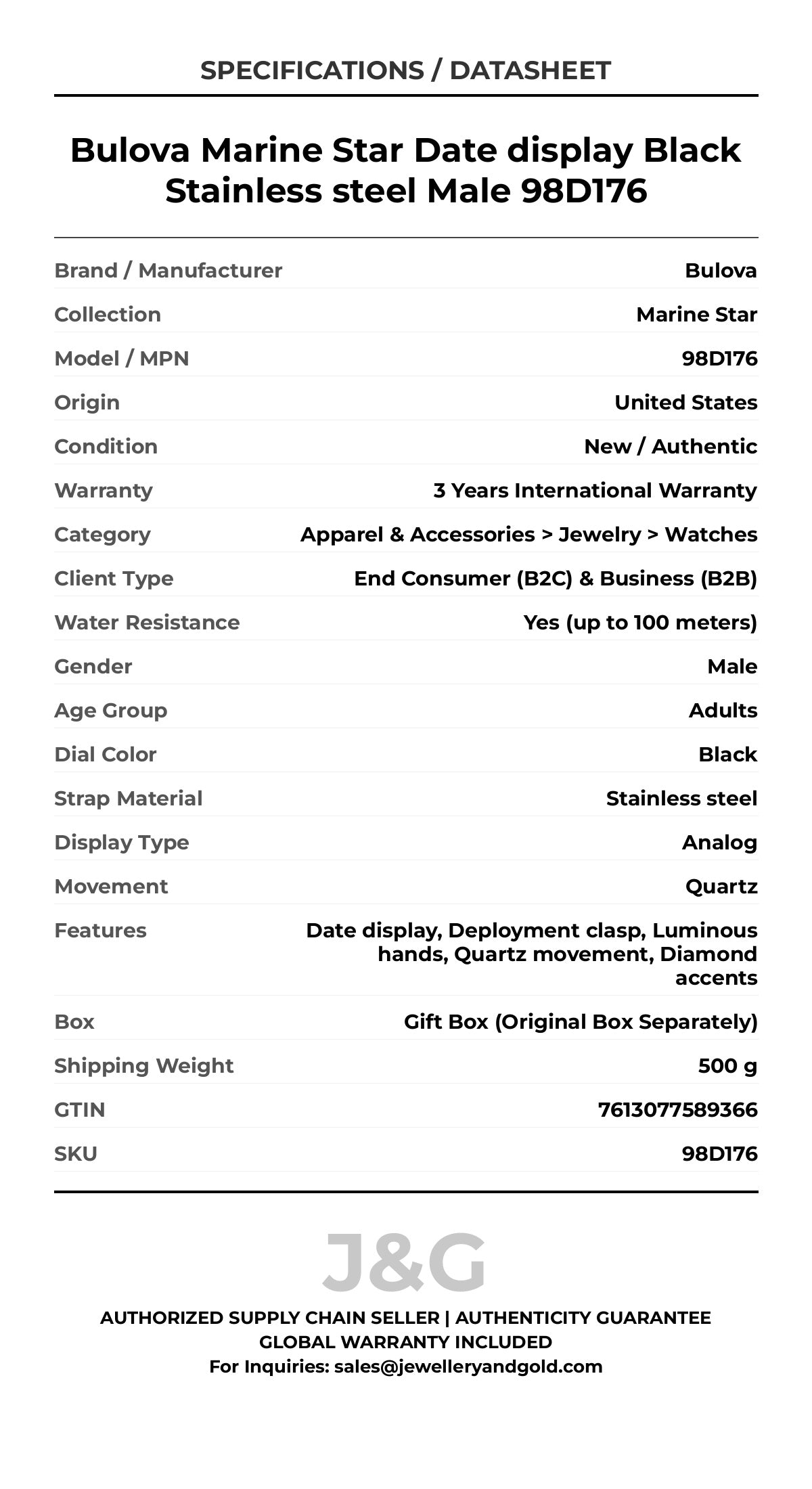 SPECIFICATIONS / DATASHEET

Bulova Marine Star Date display Black Stainless steel Male 98D176

Brand / Manufacturer
Bulova

Collection
Marine Star

Model / MPN
98D176

Origin
United States

Condition
New / Authentic

Warranty
3 Years International Warranty

Category
Apparel & Accessories > Jewelry > Watches

Client Type
End Consumer (B2C) & Business (B2B)

Water Resistance
Yes (up to 100 meters)

Gender
Male

Age Group
Adults

Dial Color
Black

Strap Material
Stainless steel

Display Type
Analog

Movement
Quartz

Features
Date display, Deployment clasp, Luminous hands, Quartz movement, Diamond accents

Box
Gift Box (Original Box Separately)

Shipping Weight
500 g

GTIN
7613077589366

SKU
98D176

J&G

AUTHORIZED SUPPLY CHAIN SELLER | AUTHENTICITY GUARANTEE
GLOBAL WARRANTY INCLUDED
For Inquiries: sales@jewelleryandgold.com